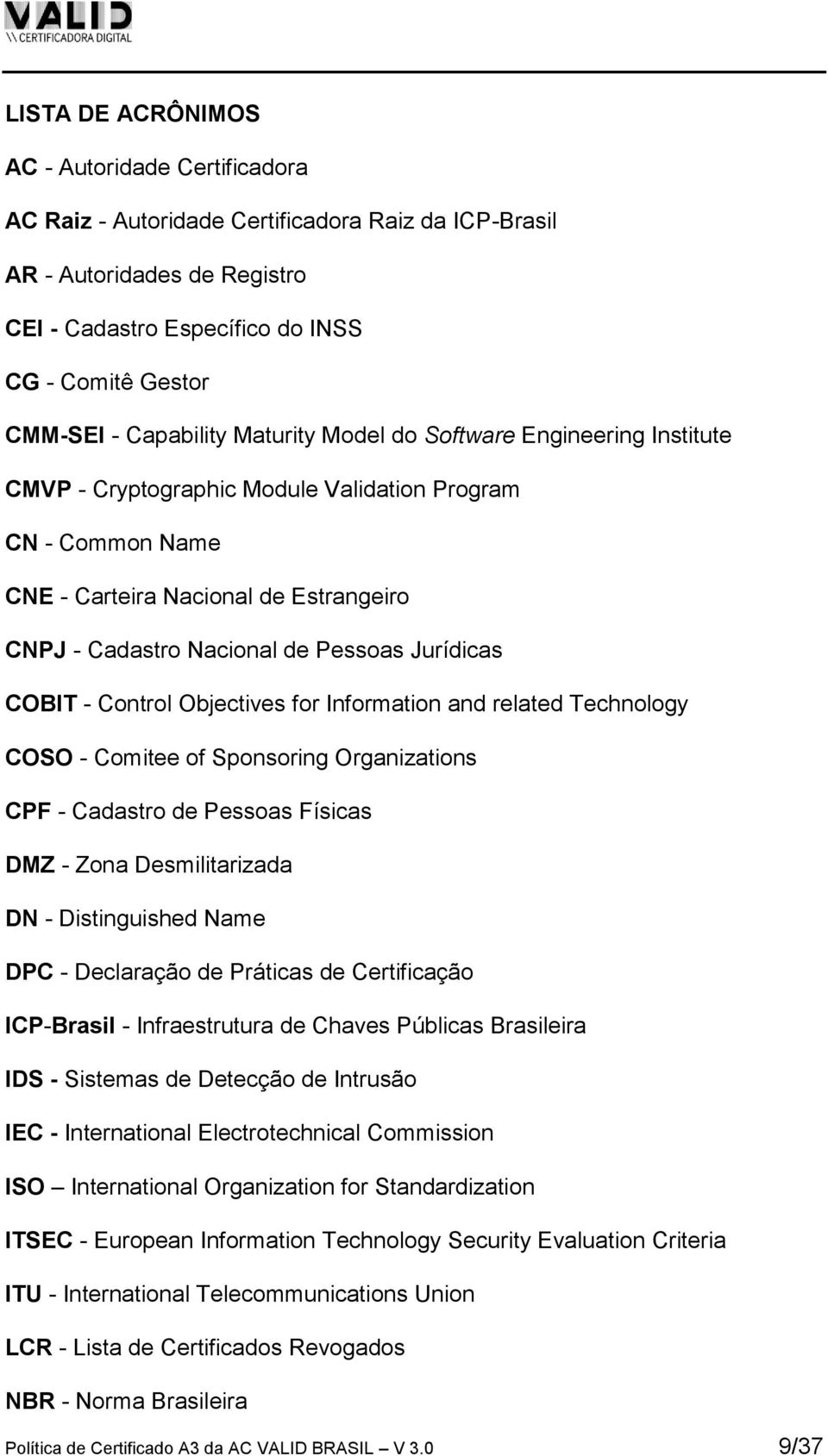 VALID
\\CERTIFICADORA DIGITAL

LISTA DE ACRÔNIMOS

AC - Autoridade Certificadora

AC Raiz - Autoridade Certificadora Raiz da ICP-Brasil

AR - Autoridades de Registro

CEI - Cadastro Específico do INSS

CG - Comitê Gestor

CMM-SEI - Capability Maturity Model do Software Engineering Institute

CMVP - Cryptographic Module Validation Program

CN - Common Name

CNE - Carteira Nacional de Estrangeiro

CNPJ - Cadastro Nacional de Pessoas Jurídicas

COBIT - Control Objectives for Information and related Technology

COSO - Comitee of Sponsoring Organizations

CPF - Cadastro de Pessoas Físicas

DMZ - Zona Desmilitarizada

DN - Distinguished Name

DPC - Declaração de Práticas de Certificação

ICP-Brasil - Infraestrutura de Chaves Públicas Brasileira

IDS - Sistemas de Detecção de Intrusão

IEC - International Electrotechnical Commission

ISO – International Organization for Standardization

ITSEC - European Information Technology Security Evaluation Criteria

ITU - International Telecommunications Union

LCR - Lista de Certificados Revogados

NBR - Norma Brasileira

Política de Certificado A3 da AC VALID BRASIL – V 3.0 9/37